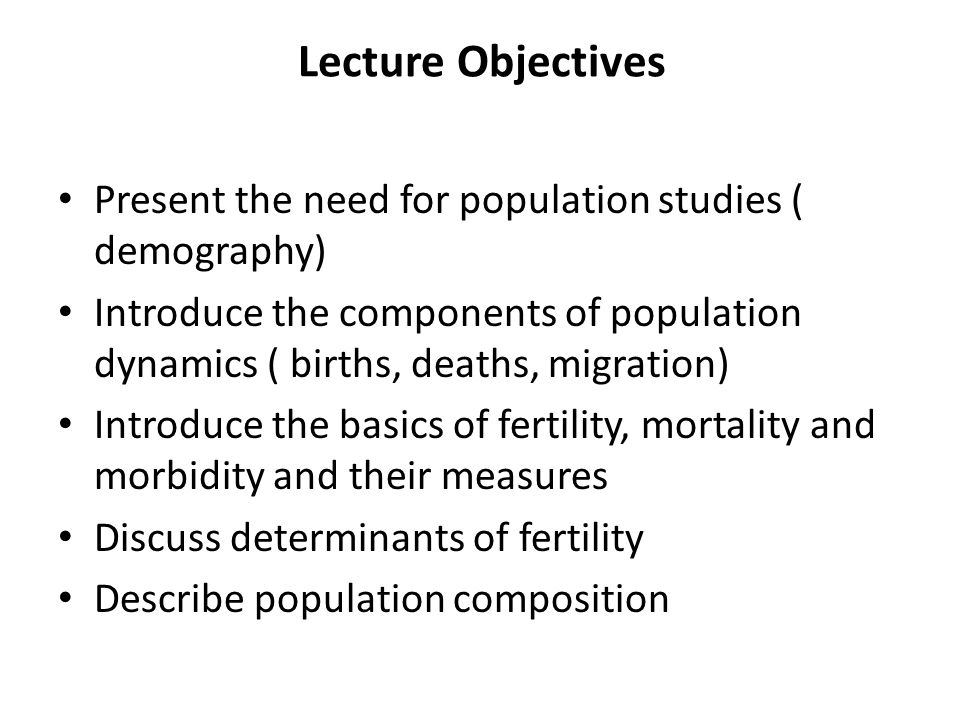 Lecture Objectives

• Present the need for population studies ( demography)
• Introduce the components of population dynamics ( births, deaths, migration)
• Introduce the basics of fertility, mortality and morbidity and their measures
• Discuss determinants of fertility
• Describe population composition